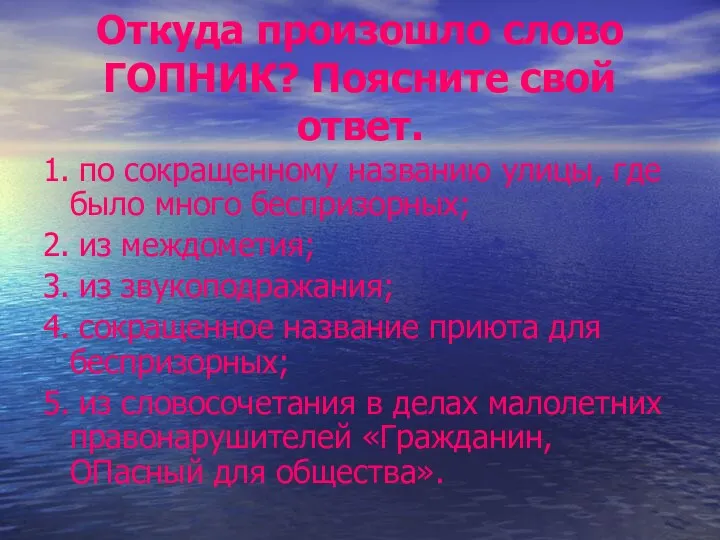 Откуда произошло слово ГОПНИК? Поясните свой ответ.

1. по сокращенному названию улицы, где было много беспризорных;

2. из междометия;

3. из звукоподражания;

4. сокращенное название приюта для беспризорных;

5. из словосочетания в делах малолетних правонарушителей «Гражданин, ОПасный для общества».